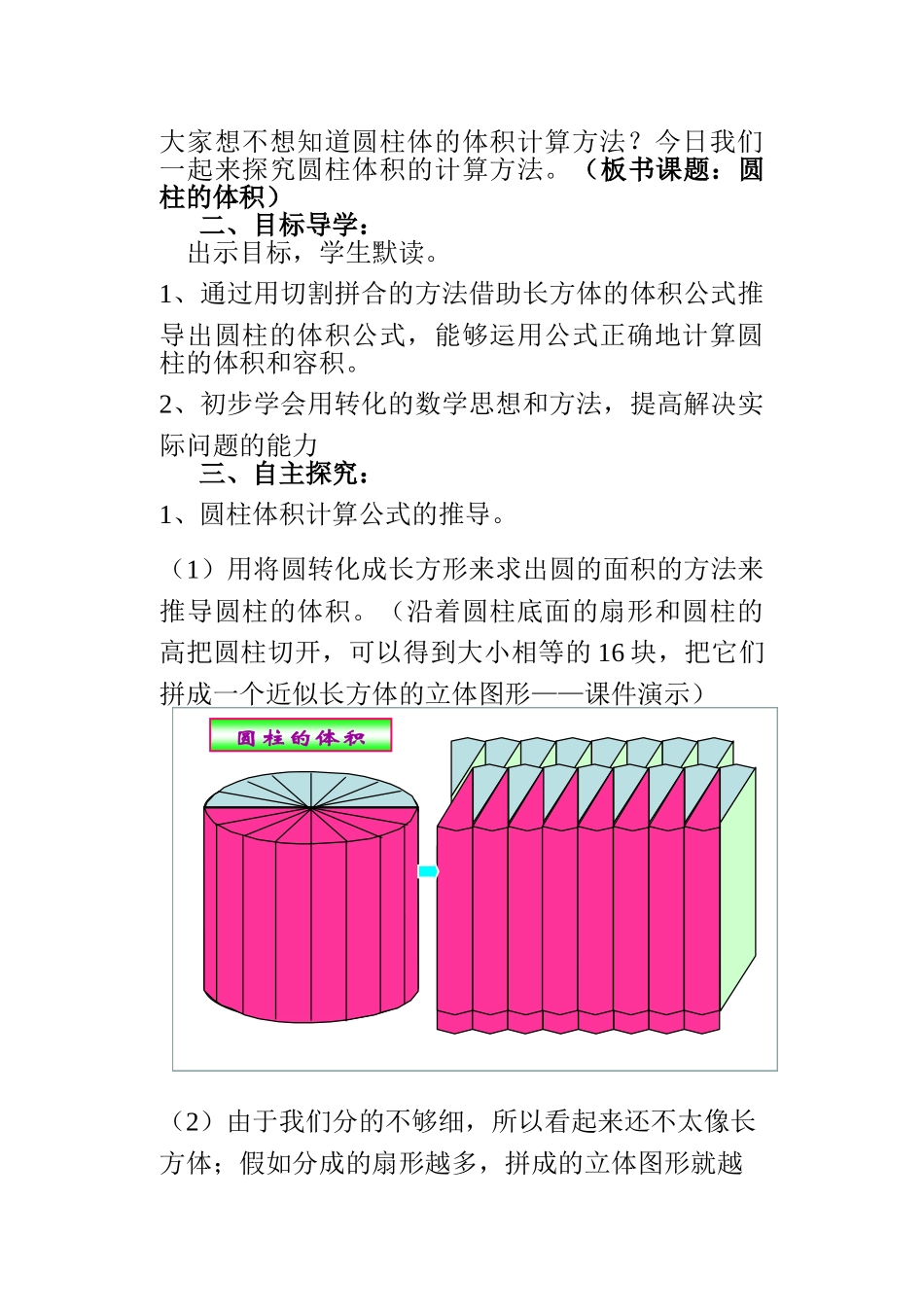 大家想不想知道圆柱体的体积计算方法？今日我们一起来探究圆柱体积的计算方法。（板书课题：圆柱的体积）

二、目标导学：

出示目标，学生默读。

1、通过用切割拼合的方法借助长方体的体积公式推导出圆柱的体积公式，能够运用公式正确地计算圆柱的体积和容积。

2、初步学会用转化的数学思想和方法，提高解决实际问题的能力

三、自主探究：

1、圆柱体积计算公式的推导。

（1）用将圆转化成长方形来求出圆的面积的方法来推导圆柱的体积。（沿着圆柱底面的扇形和圆柱的高把圆柱切开，可以得到大小相等的 16 块，把它们拼成一个近似长方体的立体图形——课件演示）

圆柱的体积

（2）由于我们分的不够细，所以看起来还不太像长方体；假如分成的扇形越多，拼成的立体图形就越